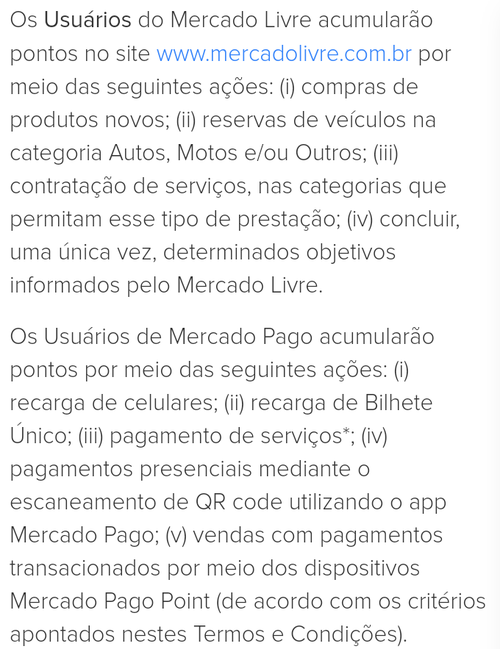 Os Usuários do Mercado Livre acumularão pontos no site www.mercadolivre.com.br por meio das seguintes ações: (i) compras de produtos novos; (ii) reservas de veículos na categoria Autos, Motos e/ou Outros; (iii) contratação de serviços, nas categorias que permitam esse tipo de prestação; (iv) concluir, uma única vez, determinados objetivos informados pelo Mercado Livre.

Os Usuários de Mercado Pago acumularão pontos por meio das seguintes ações: (i) recarga de celulares; (ii) recarga de Bilhete Único; (iii) pagamento de serviços*; (iv) pagamentos presenciais mediante o escaneamento de QR code utilizando o app Mercado Pago; (v) vendas com pagamentos transacionados por meio dos dispositivos Mercado Pago Point (de acordo com os critérios apontados nestes Termos e Condições).